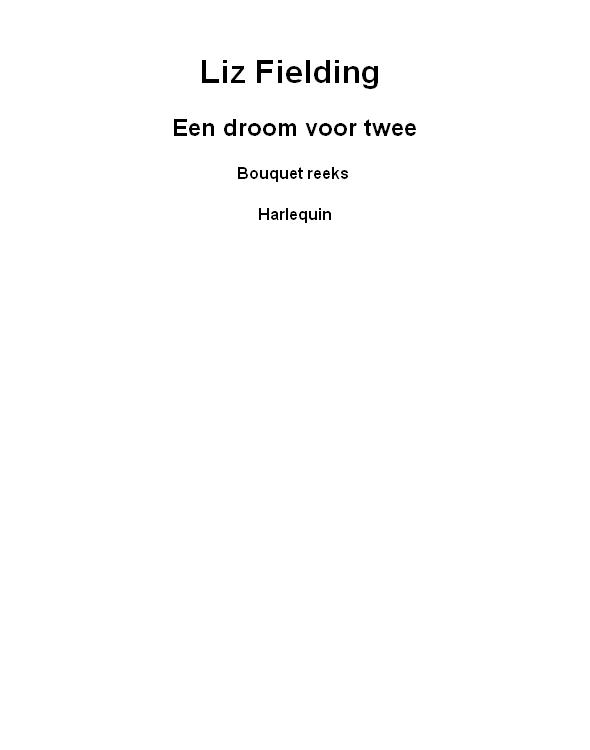 Liz Fielding

Een droom voor twee

Bouquet reeks

Harlequin